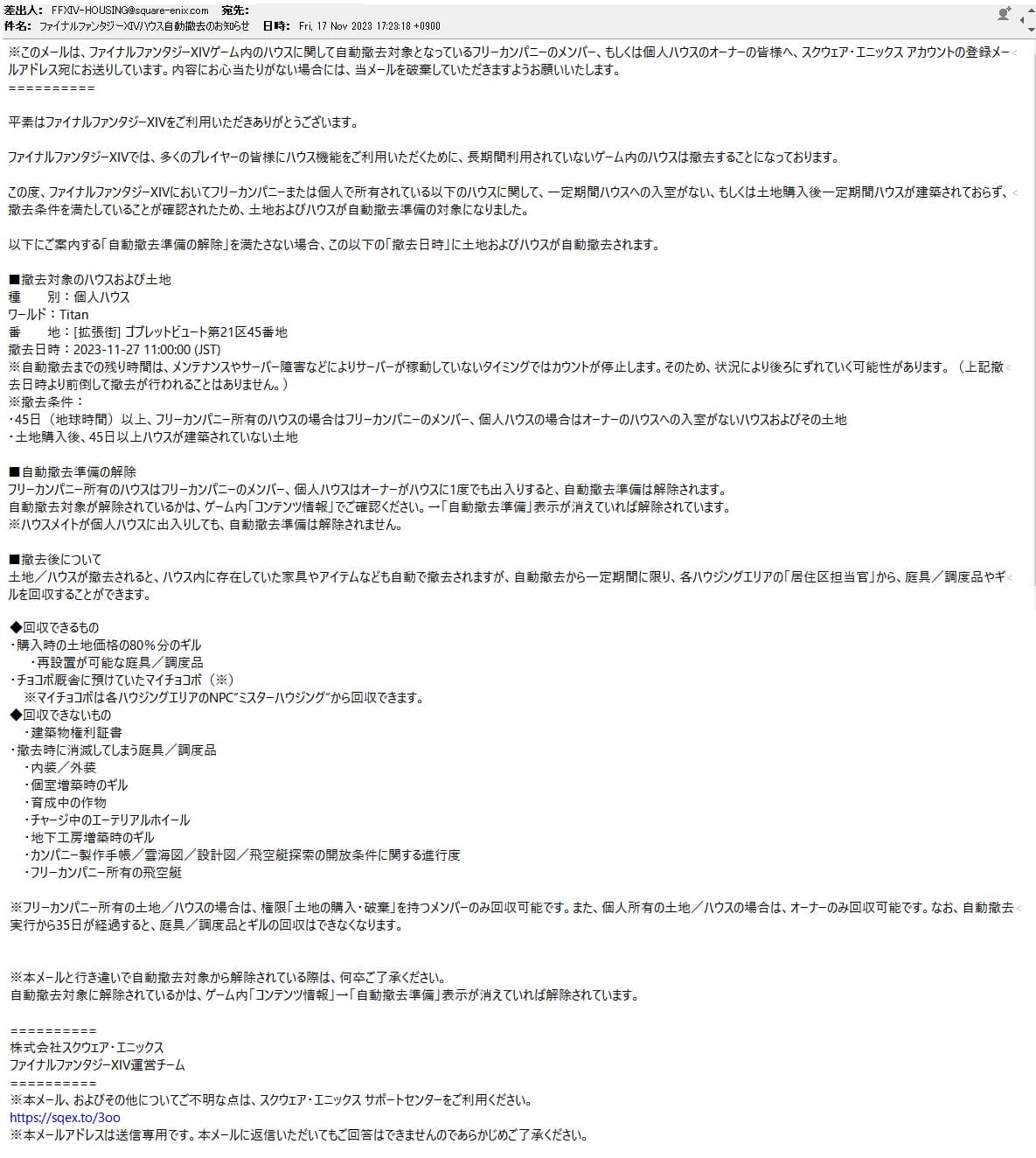 差出人： FFXIV-HOUSING@square-enix.com 宛先：
件名： ファイナルファンタジーXIV/ハウス自動撤去のお知らせ 日時： Fri, 17 Nov 2023 17:23:18 +0900

※このメールは、ファイナルファンタジーXIVゲーム内のハウスに関して自動撤去対象となっているフリーカンパニーのメンバー、もしくは個人ハウスのオーナーの皆様へ、スクウェア・エニックス アカウントの登録メールアドレス宛にお送りしています。内容にお心当たりがない場合には、当メールを破棄していただきますようお願いいたします。
==========

平素はファイナルファンタジーXIVをご利用いただきありがとうございます。

ファイナルファンタジーXIVでは、多くのプレイヤーの皆様にハウス機能をご利用いただくために、長期間利用されていないゲーム内のハウスは撤去することになっております。

この度、ファイナルファンタジーXIVにおいてフリーカンパニーまたは個人で所有されている以下のハウスに関して、一定期間ハウスへの入室がない、もしくは土地購入後一定期間ハウスが建築されておらず、撤去条件を満たしていることが確認されたため、土地およびハウスが自動撤去準備の対象になりました。

以下にご案内する「自動撤去準備の解除」を満たさない場合、この以下の「撤去日時」に土地およびハウスが自動撤去されます。

■撤去対象のハウスおよび土地
種　　別：個人ハウス
ワールド：Titan
番　　地：[拡張街] ゴブレットビュート第21区45番地
撤去日時：2023-11-27 11:00:00 (JST)
※自動撤去までの残り時間は、メンテナンスやサーバー障害などによりサーバーが稼動していないタイミングではカウントが停止します。そのため、状況により後ろにずれていく可能性があります。（上記撤去日時より前倒して撤去が行われることはありません。）
※撤去条件：
・45日（地球時間）以上、フリーカンパニー所有のハウスの場合はフリーカンパニーのメンバー、個人ハウスの場合はオーナーのハウスへの入室がないハウスおよびその土地
・土地購入後、45日以上ハウスが建築されていない土地

■自動撤去準備の解除
フリーカンパニー所有のハウスはフリーカンパニーのメンバー、個人ハウスはオーナーがハウスに1度でも出入りすると、自動撤去準備は解除されます。
自動撤去対象が解除されているかは、ゲーム内「コンテンツ情報」でご確認ください。→「自動撤去準備」表示が消えていれば解除されています。
※ハウスメイトが個人ハウスに出入りしても、自動撤去準備は解除されません。

■撤去後について
土地／ハウスが撤去されると、ハウス内に存在していた家具やアイテムなども自動で撤去されますが、自動撤去から一定期間に限り、各ハウジングエリアの「居住区担当官」から、庭具／調度品やギルを回収することができます。

◆回収できるもの
・購入時の土地価格の80％分のギル
　・再設置が可能な庭具／調度品
・チョコボ厩舎に預けていたマイチョコボ（※）
　※マイチョコボは各ハウジングエリアのNPC"ミスターハウジング"から回収できます。
◆回収できないもの
　・建築物権利証書
・撤去時に消滅してしまう庭具／調度品
　・内装／外装
　・個室増築時のギル
　・育成中の作物
　・チャージ中のエーテリアルホイール
　・地下工房増築時のギル
　・カンパニー製作手帳／雲海図／設計図／飛空艇探索の開放条件に関する進行度
　・フリーカンパニー所有の飛空艇

※フリーカンパニー所有の土地／ハウスの場合は、権限「土地の購入・破棄」を持つメンバーのみ回収可能です。また、個人所有の土地／ハウスの場合は、オーナーのみ回収可能です。なお、自動撤去実行から35日が経過すると、庭具／調度品とギルの回収はできなくなります。

※本メールと行き違いで自動撤去対象から解除されている際は、何卒ご了承ください。
自動撤去対象に解除されているかは、ゲーム内「コンテンツ情報」→「自動撤去準備」表示が消えていれば解除されています。

==========
株式会社スクウェア・エニックス
ファイナルファンタジーXIV運営チーム
==========
※本メール、およびその他についてご不明な点は、スクウェア・エニックス サポートセンターをご利用ください。
https://sqex.to/3oo
※本メールアドレスは送信専用です。本メールに返信いただいてもご回答はできませんのであらかじめご了承ください。